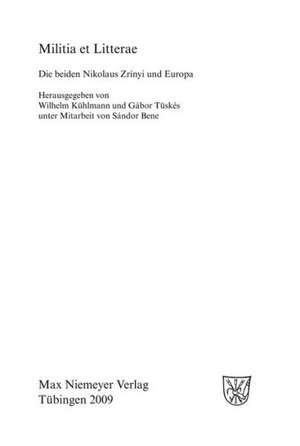 Militia et Litterae

Die beiden Nikolaus Zrínyi und Europa

Herausgegeben von
Wilhelm Kühlmann und Gábor Tüskés
unter Mitarbeit von Sándor Bene

Max Niemeyer Verlag
Tübingen 2009